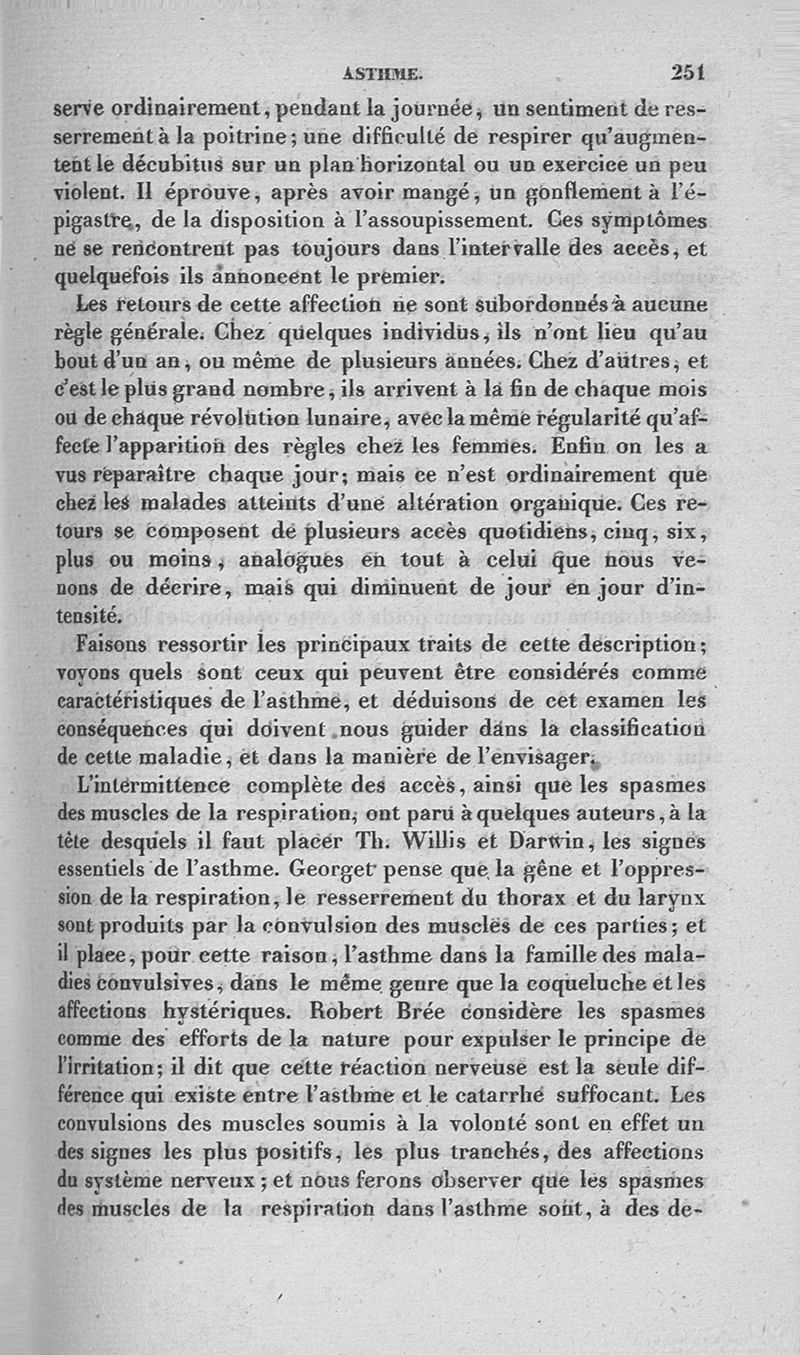 ASTHME. 251

serve ordinairement, pendant la journée, un sentiment de resserrement à la poitrine; une difficulté de respirer qu'augmentent le décubitus sur un plan horizontal ou un exercice un peu violent. Il éprouve, après avoir mangé, un gonflement à l'épigastre, de la disposition à l'assoupissement. Ces symptômes ne se rencontrent pas toujours dans l'intervalle des accès, et quelquefois ils annoncent le premier.

Les retours de cette affection ne sont subordonnés à aucune règle générale. Chez quelques individus, ils n'ont lieu qu'au bout d'un an, ou même de plusieurs années. Chez d'autres, et c'est le plus grand nombre, ils arrivent à la fin de chaque mois ou de chaque révolution lunaire, avec la même régularité qu'affecte l'apparition des règles chez les femmes. Enfin on les a vus reparaître chaque jour; mais ce n'est ordinairement que chez les malades atteints d'une altération organique. Ces retours se composent de plusieurs accès quotidiens, cinq, six, plus ou moins, analogues en tout à celui que nous venons de décrire, mais qui diminuent de jour en jour d'intensité.

Faisons ressortir les principaux traits de cette description; voyons quels sont ceux qui peuvent être considérés comme caractéristiques de l'asthme, et déduisons de cet examen les conséquences qui doivent nous guider dans la classification de cette maladie, et dans la manière de l'envisager.

L'intermittence complète des accès, ainsi que les spasmes des muscles de la respiration, ont paru à quelques auteurs, à la tête desquels il faut placer Th. Willis et Darwin, les signes essentiels de l'asthme. Georget pense que la gêne et l'oppression de la respiration, le resserrement du thorax et du larynx sont produits par la convulsion des muscles de ces parties; et il place, pour cette raison, l'asthme dans la famille des maladies convulsives, dans le même genre que la coqueluche et les affections hystériques. Robert Brée considère les spasmes comme des efforts de la nature pour expulser le principe de l'irritation; il dit que cette réaction nerveuse est la seule différence qui existe entre l'asthme et le catarrhe suffocant. Les convulsions des muscles soumis à la volonté sont en effet un des signes les plus positifs, les plus tranchés, des affections du système nerveux; et nous ferons observer que les spasmes des muscles de la respiration dans l'asthme sont, à des de-